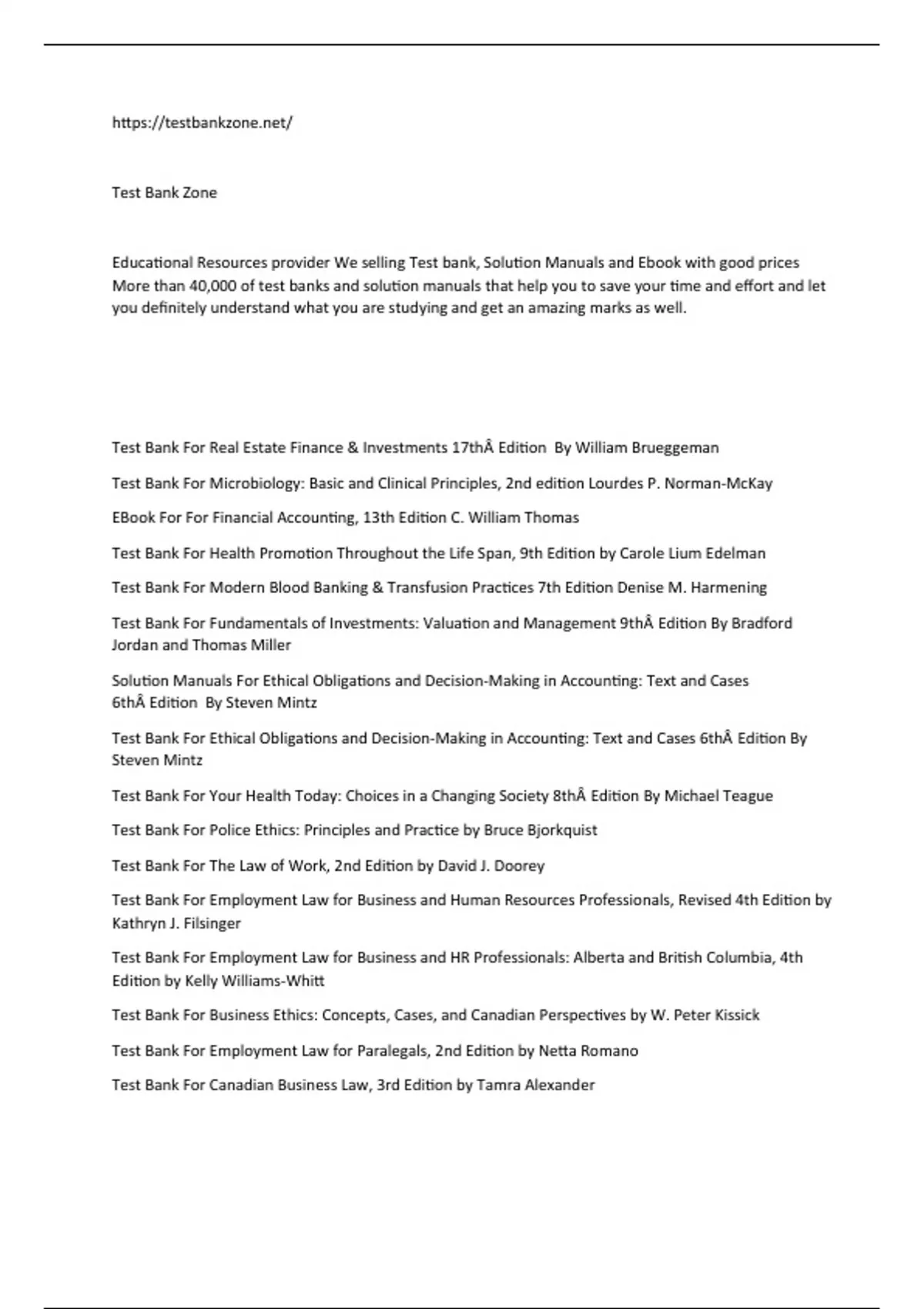 https://testbankzone.net/

Test Bank Zone

Educational Resources provider We selling Test bank, Solution Manuals and Ebook with good prices More than 40,000 of test banks and solution manuals that help you to save your time and effort and let you definitely understand what you are studying and get an amazing marks as well.

Test Bank For Real Estate Finance & Investments 17thÂ Edition By William Brueggeman

Test Bank For Microbiology: Basic and Clinical Principles, 2nd edition Lourdes P. Norman-McKay

EBook For For Financial Accounting, 13th Edition C. William Thomas

Test Bank For Health Promotion Throughout the Life Span, 9th Edition by Carole Lium Edelman

Test Bank For Modern Blood Banking & Transfusion Practices 7th Edition Denise M. Harmening

Test Bank For Fundamentals of Investments: Valuation and Management 9thÂ Edition By Bradford Jordan and Thomas Miller

Solution Manuals For Ethical Obligations and Decision-Making in Accounting: Text and Cases 6thÂ Edition By Steven Mintz

Test Bank For Ethical Obligations and Decision-Making in Accounting: Text and Cases 6thÂ Edition By Steven Mintz

Test Bank For Your Health Today: Choices in a Changing Society 8thÂ Edition By Michael Teague

Test Bank For Police Ethics: Principles and Practice by Bruce Bjorkquist

Test Bank For The Law of Work, 2nd Edition by David J. Doorey

Test Bank For Employment Law for Business and Human Resources Professionals, Revised 4th Edition by Kathryn J. Filsinger

Test Bank For Employment Law for Business and HR Professionals: Alberta and British Columbia, 4th Edition by Kelly Williams-Whitt

Test Bank For Business Ethics: Concepts, Cases, and Canadian Perspectives by W. Peter Kissick

Test Bank For Employment Law for Paralegals, 2nd Edition by Netta Romano

Test Bank For Canadian Business Law, 3rd Edition by Tamra Alexander